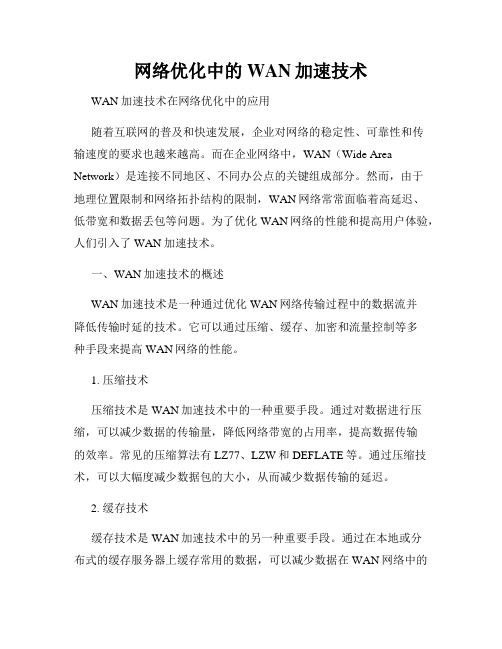 网络优化中的 WAN 加速技术

WAN 加速技术在网络优化中的应用

随着互联网的普及和快速发展，企业对网络的稳定性、可靠性和传输速度的要求也越来越高。而在企业网络中，WAN（Wide Area Network）是连接不同地区、不同办公点的关键组成部分。然而，由于地理位置限制和网络拓扑结构的限制，WAN 网络常常面临着高延迟、低带宽和数据丢包等问题。为了优化 WAN 网络的性能和提高用户体验，人们引入了 WAN 加速技术。

一、WAN 加速技术的概述

WAN 加速技术是一种通过优化 WAN 网络传输过程中的数据流并降低传输时延的技术。它可以通过压缩、缓存、加密和流量控制等多种手段来提高 WAN 网络的性能。

1. 压缩技术

压缩技术是 WAN 加速技术中的一种重要手段。通过对数据进行压缩，可以减少数据的传输量，降低网络带宽的占用率，提高数据传输的效率。常见的压缩算法有 LZ77、LZW 和 DEFLATE 等。通过压缩技术，可以大幅度减少数据包的大小，从而减少数据传输的延迟。

2. 缓存技术

缓存技术是 WAN 加速技术中的另一种重要手段。通过在本地或分布式的缓存服务器上缓存常用的数据，可以减少数据在 WAN 网络中的